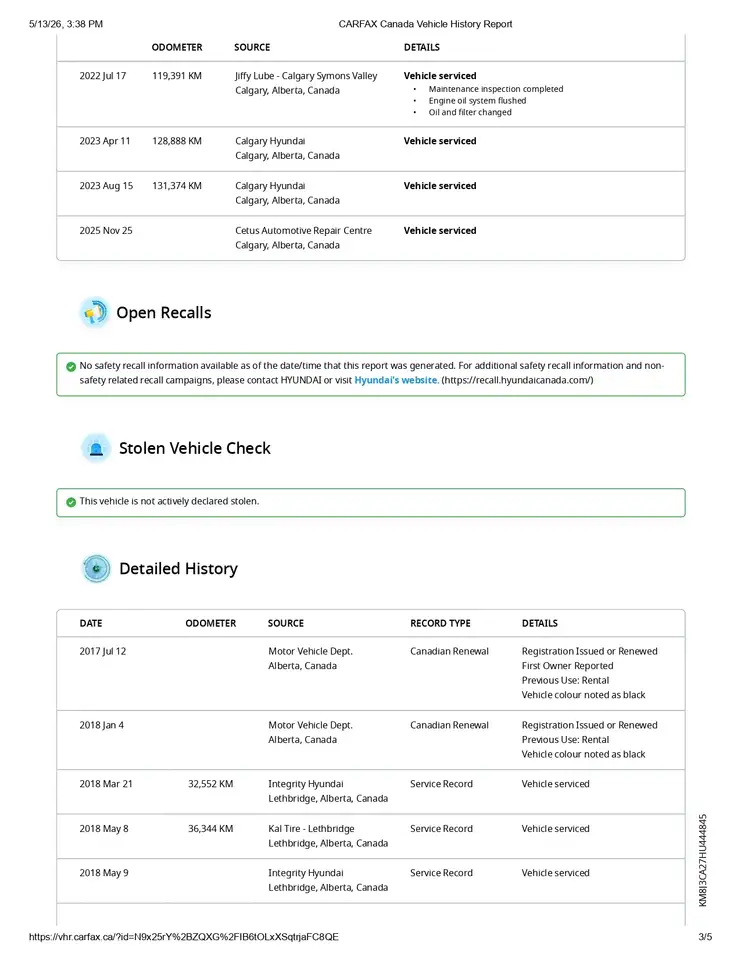 5/13/26, 3:38 PM

CARFAX Canada Vehicle History Report

| | ODOMETER | SOURCE | DETAILS |
|---|---|---|---|
| 2022 Jul 17 | 119,391 KM | Jiffy Lube - Calgary Symons Valley Calgary, Alberta, Canada | **Vehicle serviced** • Maintenance inspection completed • Engine oil system flushed • Oil and filter changed |
| 2023 Apr 11 | 128,888 KM | Calgary Hyundai Calgary, Alberta, Canada | **Vehicle serviced** |
| 2023 Aug 15 | 131,374 KM | Calgary Hyundai Calgary, Alberta, Canada | **Vehicle serviced** |
| 2025 Nov 25 | | Cetus Automotive Repair Centre Calgary, Alberta, Canada | **Vehicle serviced** |

Open Recalls

No safety recall information available as of the date/time that this report was generated. For additional safety recall information and non-safety related recall campaigns, please contact HYUNDAI or visit Hyundai's website. (https://recall.hyundaicanada.com/)

Stolen Vehicle Check

This vehicle is not actively declared stolen.

Detailed History

| DATE | ODOMETER | SOURCE | RECORD TYPE | DETAILS |
|---|---|---|---|---|
| 2017 Jul 12 | | Motor Vehicle Dept. Alberta, Canada | Canadian Renewal | Registration Issued or Renewed First Owner Reported Previous Use: Rental Vehicle colour noted as black |
| 2018 Jan 4 | | Motor Vehicle Dept. Alberta, Canada | Canadian Renewal | Registration Issued or Renewed Previous Use: Rental Vehicle colour noted as black |
| 2018 Mar 21 | 32,552 KM | Integrity Hyundai Lethbridge, Alberta, Canada | Service Record | Vehicle serviced |
| 2018 May 8 | 36,344 KM | Kal Tire - Lethbridge Lethbridge, Alberta, Canada | Service Record | Vehicle serviced |
| 2018 May 9 | | Integrity Hyundai Lethbridge, Alberta, Canada | Service Record | Vehicle serviced |

KM8J3CA27HU444845

https://vhr.carfax.ca/?id=N9x25rY%2BZQXG%2FIB6tOLxXSqtrjaFC8QE

3/5